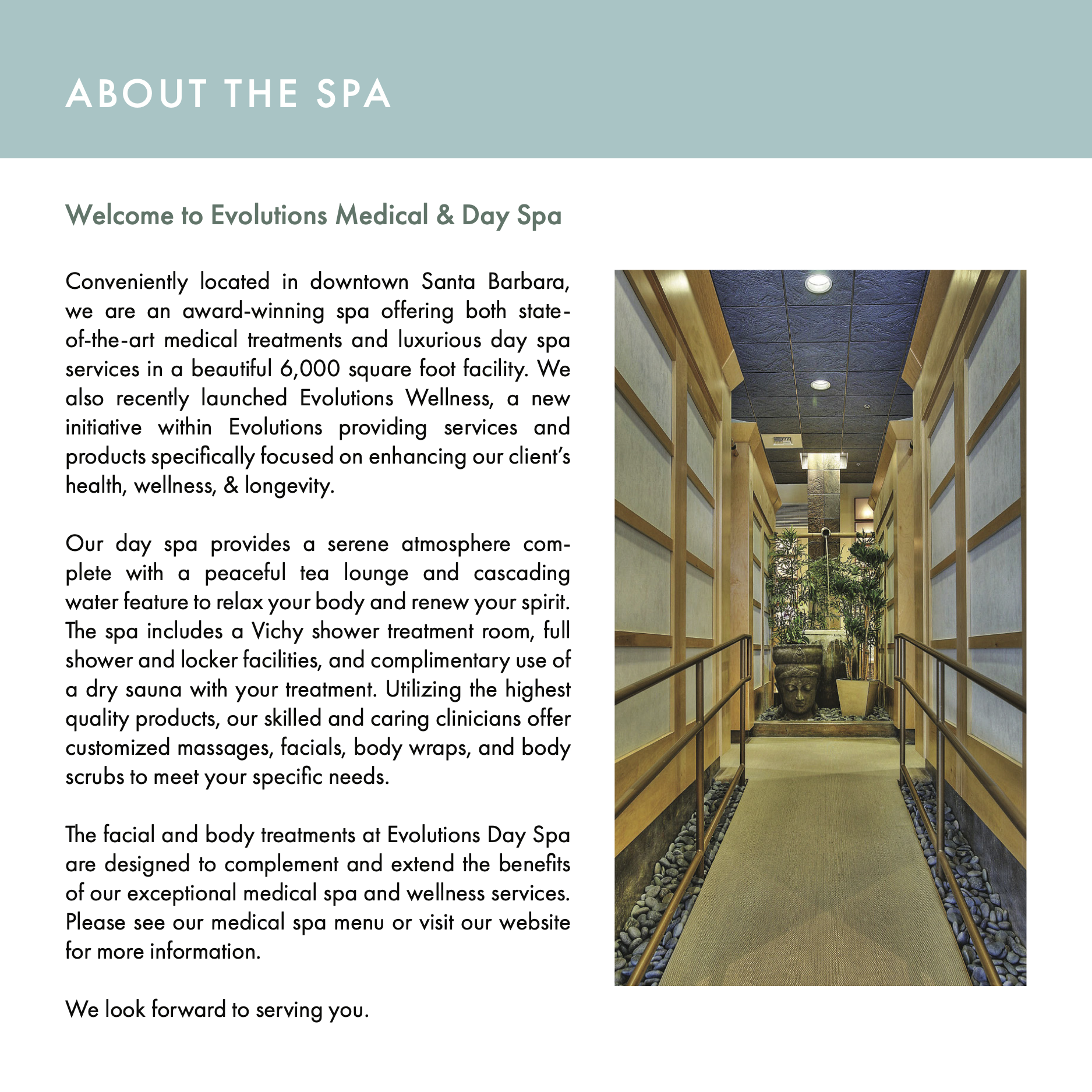 ABOUT THE SPA

Welcome to Evolutions Medical & Day Spa

Conveniently located in downtown Santa Barbara, we are an award-winning spa offering both state-of-the-art medical treatments and luxurious day spa services in a beautiful 6,000 square foot facility. We also recently launched Evolutions Wellness, a new initiative within Evolutions providing services and products specifically focused on enhancing our client's health, wellness, & longevity.

Our day spa provides a serene atmosphere complete with a peaceful tea lounge and cascading water feature to relax your body and renew your spirit. The spa includes a Vichy shower treatment room, full shower and locker facilities, and complimentary use of a dry sauna with your treatment. Utilizing the highest quality products, our skilled and caring clinicians offer customized massages, facials, body wraps, and body scrubs to meet your specific needs.

The facial and body treatments at Evolutions Day Spa are designed to complement and extend the benefits of our exceptional medical spa and wellness services. Please see our medical spa menu or visit our website for more information.

We look forward to serving you.